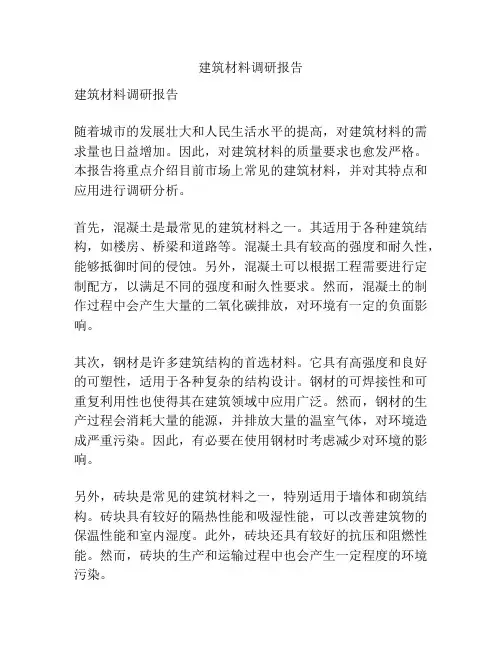 建筑材料调研报告

建筑材料调研报告

随着城市的发展壮大和人民生活水平的提高，对建筑材料的需求量也日益增加。因此，对建筑材料的质量要求也愈发严格。本报告将重点介绍目前市场上常见的建筑材料，并对其特点和应用进行调研分析。

首先，混凝土是最常见的建筑材料之一。其适用于各种建筑结构，如楼房、桥梁和道路等。混凝土具有较高的强度和耐久性，能够抵御时间的侵蚀。另外，混凝土可以根据工程需要进行定制配方，以满足不同的强度和耐久性要求。然而，混凝土的制作过程中会产生大量的二氧化碳排放，对环境有一定的负面影响。

其次，钢材是许多建筑结构的首选材料。它具有高强度和良好的可塑性，适用于各种复杂的结构设计。钢材的可焊接性和可重复利用性也使得其在建筑领域中应用广泛。然而，钢材的生产过程会消耗大量的能源，并排放大量的温室气体，对环境造成严重污染。因此，有必要在使用钢材时考虑减少对环境的影响。

另外，砖块是常见的建筑材料之一，特别适用于墙体和砌筑结构。砖块具有较好的隔热性能和吸湿性能，可以改善建筑物的保温性能和室内湿度。此外，砖块还具有较好的抗压和阻燃性能。然而，砖块的生产和运输过程中也会产生一定程度的环境污染。